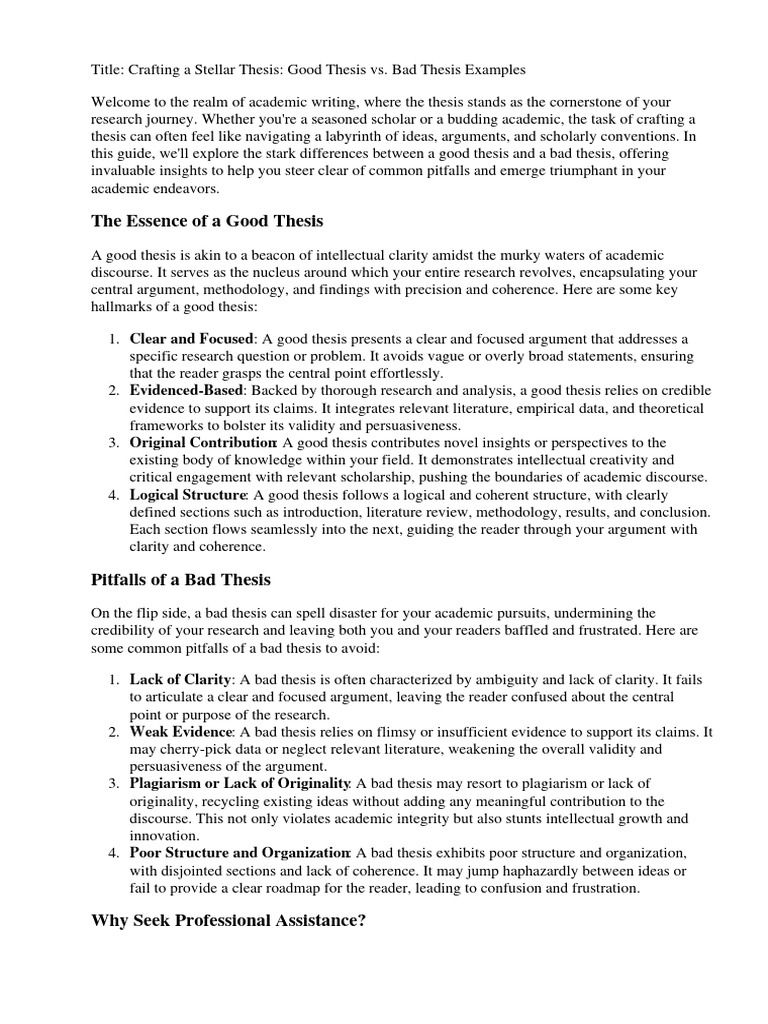 Title: Crafting a Stellar Thesis: Good Thesis vs. Bad Thesis Examples

Welcome to the realm of academic writing, where the thesis stands as the cornerstone of your research journey. Whether you're a seasoned scholar or a budding academic, the task of crafting a thesis can often feel like navigating a labyrinth of ideas, arguments, and scholarly conventions. In this guide, we'll explore the stark differences between a good thesis and a bad thesis, offering invaluable insights to help you steer clear of common pitfalls and emerge triumphant in your academic endeavors.

The Essence of a Good Thesis

A good thesis is akin to a beacon of intellectual clarity amidst the murky waters of academic discourse. It serves as the nucleus around which your entire research revolves, encapsulating your central argument, methodology, and findings with precision and coherence. Here are some key hallmarks of a good thesis:

1. Clear and Focused: A good thesis presents a clear and focused argument that addresses a specific research question or problem. It avoids vague or overly broad statements, ensuring that the reader grasps the central point effortlessly.
2. Evidenced-Based: Backed by thorough research and analysis, a good thesis relies on credible evidence to support its claims. It integrates relevant literature, empirical data, and theoretical frameworks to bolster its validity and persuasiveness.
3. Original Contribution: A good thesis contributes novel insights or perspectives to the existing body of knowledge within your field. It demonstrates intellectual creativity and critical engagement with relevant scholarship, pushing the boundaries of academic discourse.
4. Logical Structure: A good thesis follows a logical and coherent structure, with clearly defined sections such as introduction, literature review, methodology, results, and conclusion. Each section flows seamlessly into the next, guiding the reader through your argument with clarity and coherence.

Pitfalls of a Bad Thesis

On the flip side, a bad thesis can spell disaster for your academic pursuits, undermining the credibility of your research and leaving both you and your readers baffled and frustrated. Here are some common pitfalls of a bad thesis to avoid:

1. Lack of Clarity: A bad thesis is often characterized by ambiguity and lack of clarity. It fails to articulate a clear and focused argument, leaving the reader confused about the central point or purpose of the research.
2. Weak Evidence: A bad thesis relies on flimsy or insufficient evidence to support its claims. It may cherry-pick data or neglect relevant literature, weakening the overall validity and persuasiveness of the argument.
3. Plagiarism or Lack of Originality: A bad thesis may resort to plagiarism or lack of originality, recycling existing ideas without adding any meaningful contribution to the discourse. This not only violates academic integrity but also stunts intellectual growth and innovation.
4. Poor Structure and Organization: A bad thesis exhibits poor structure and organization, with disjointed sections and lack of coherence. It may jump haphazardly between ideas or fail to provide a clear roadmap for the reader, leading to confusion and frustration.

Why Seek Professional Assistance?